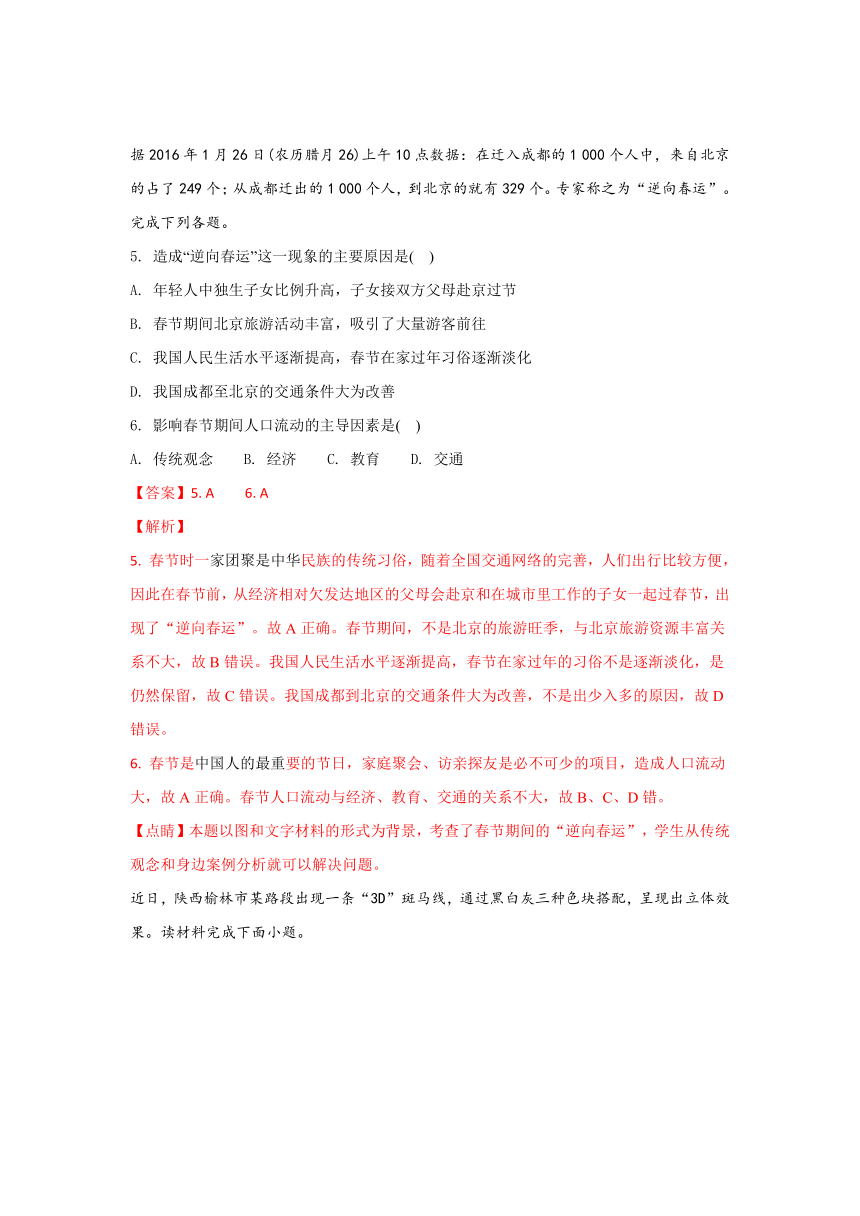 据 2016 年 1 月 26 日(农历腊月 26)上午 10 点数据：在迁入成都的 1 000 个人中，来自北京的占了 249 个；从成都迁出的 1 000 个人，到北京的就有 329 个。专家称之为“逆向春运”。完成下列各题。

5. 造成“逆向春运”这一现象的主要原因是(    )

A. 年轻人中独生子女比例升高，子女接双方父母赴京过节

B. 春节期间北京旅游活动丰富，吸引了大量游客前往

C. 我国人民生活水平逐渐提高，春节在家过年习俗逐渐淡化

D. 我国成都至北京的交通条件大为改善

6. 影响春节期间人口流动的主导因素是(    )

A. 传统观念　　B. 经济　　C. 教育　　D. 交通

【答案】5. A　　6. A

【解析】

5. 春节时一家团聚是中华民族的传统习俗，随着全国交通网络的完善，人们出行比较方便，因此在春节前，从经济相对欠发达地区的父母会赴京和在城市里工作的子女一起过春节，出现了“逆向春运”。故 A 正确。春节期间，不是北京的旅游旺季，与北京旅游资源丰富关系不大，故 B 错误。我国人民生活水平逐渐提高，春节在家过年的习俗不是逐渐淡化，是仍然保留，故 C 错误。我国成都到北京的交通条件大为改善，不是出少入多的原因，故 D 错误。

6. 春节是中国人的最重要的节日，家庭聚会、访亲探友是必不可少的项目，造成人口流动大，故 A 正确。春节人口流动与经济、教育、交通的关系不大，故 B、C、D 错。

【点睛】本题以图和文字材料的形式为背景，考查了春节期间的“逆向春运”，学生从传统观念和身边案例分析就可以解决问题。

近日，陕西榆林市某路段出现一条“3D”斑马线，通过黑白灰三种色块搭配，呈现出立体效果。读材料完成下面小题。